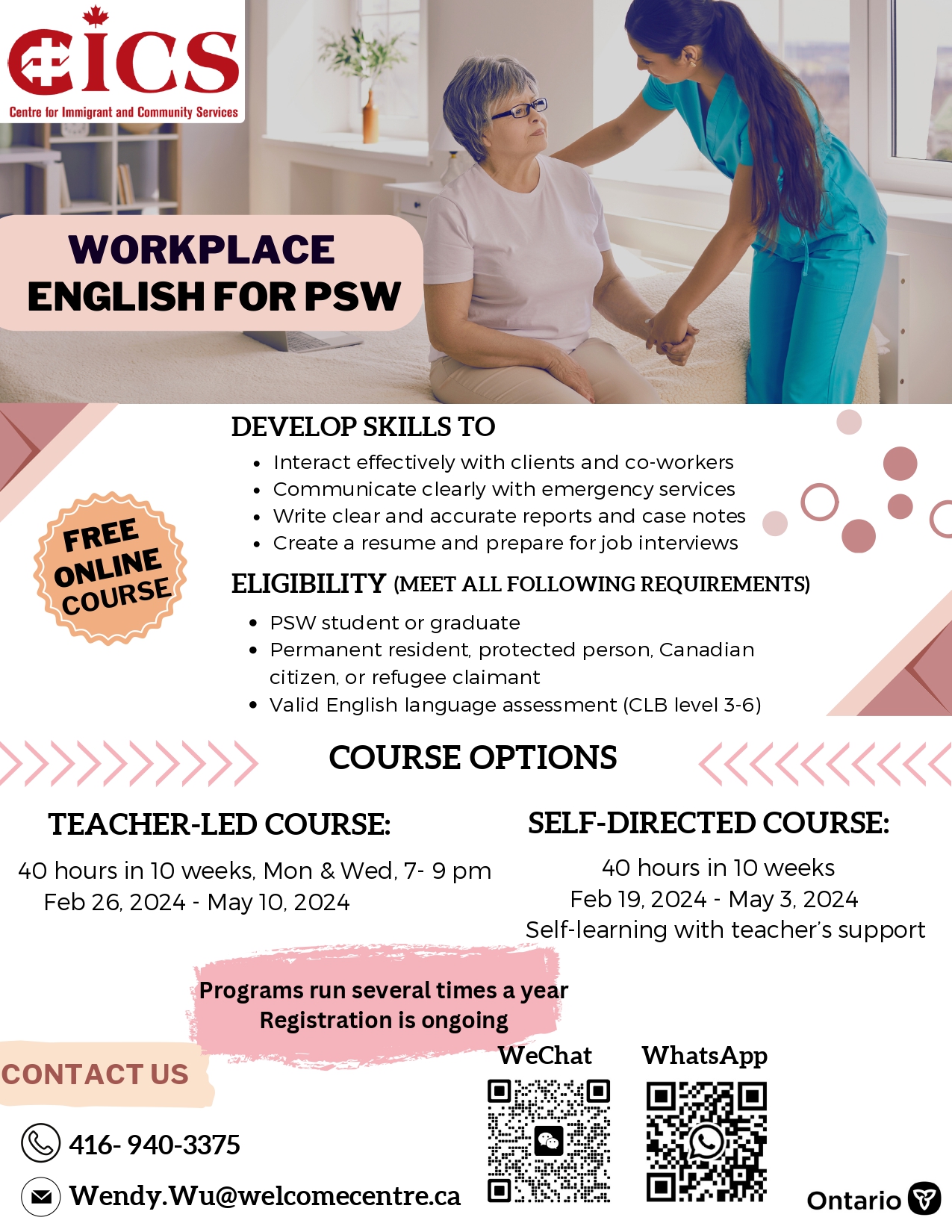 CICS
Centre for Immigrant and Community Services

WORKPLACE ENGLISH FOR PSW

FREE ONLINE COURSE

DEVELOP SKILLS TO
• Interact effectively with clients and co-workers
• Communicate clearly with emergency services
• Write clear and accurate reports and case notes
• Create a resume and prepare for job interviews

ELIGIBILITY (MEET ALL FOLLOWING REQUIREMENTS)
• PSW student or graduate
• Permanent resident, protected person, Canadian citizen, or refugee claimant
• Valid English language assessment (CLB level 3-6)

COURSE OPTIONS

TEACHER-LED COURSE:
40 hours in 10 weeks, Mon & Wed, 7- 9 pm
Feb 26, 2024 - May 10, 2024

SELF-DIRECTED COURSE:
40 hours in 10 weeks
Feb 19, 2024 - May 3, 2024
Self-learning with teacher's support

Programs run several times a year
Registration is ongoing

CONTACT US
416- 940-3375
Wendy.Wu@welcomecentre.ca

WeChat
WhatsApp

Ontario